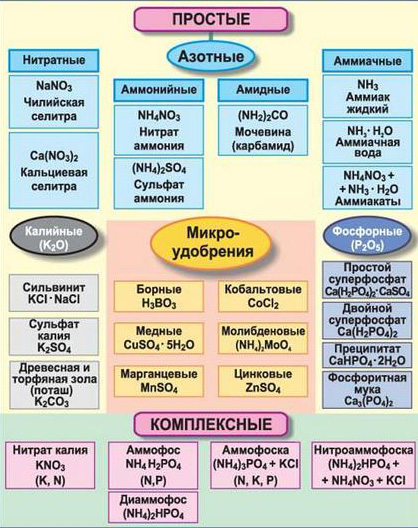 ПРОСТЫЕ

Азотные

Нитратные

$NaNO_3$ Чилийская селитра

$Ca(NO_3)_2$ Кальциевая селитра

Аммонийные

$NH_4NO_3$ Нитрат аммония

$(NH_4)_2SO_4$ Сульфат аммония

Амидные

$(NH_2)_2CO$ Мочевина (карбамид)

Аммиачные

$NH_3$ Аммиак жидкий

$NH_3 \cdot H_2O$ Аммиачная вода

$NH_4NO_3 +$ $+ NH_3 \cdot H_2O$ Аммиакаты

Калийные ($K_2O$)

Сильвинит $KCl \cdot NaCl$

Сульфат калия $K_2SO_4$

Древесная и торфяная зола (поташ) $K_2CO_3$

Микро-удобрения

Борные $H_3BO_3$

Кобальтовые $CoCl_2$

Медные $CuSO_4 \cdot 5H_2O$

Молибденовые $(NH_4)_2MoO_4$

Марганцевые $MnSO_4$

Цинковые $ZnSO_4$

Фосфорные ($P_2O_5$)

Простой суперфосфат $Ca(H_2PO_4)_2 \cdot CaSO_4$

Двойной суперфосфат $Ca(H_2PO_4)_2$

Преципитат $CaHPO_4 \cdot 2H_2O$

Фосфоритная мука $Ca_3(PO_4)_2$

КОМПЛЕКСНЫЕ

Нитрат калия $KNO_3$ (K, N)

Аммофос $NH_4H_2PO_4$ (N,P)

Диаммофос $(NH_4)_2HPO_4$

Аммофоска $(NH_4)_3PO_4 + KCl$ (N, K, P)

Нитроаммофоска $(NH_4)_2HPO_4 +$ $+ NH_4NO_3 + KCl$